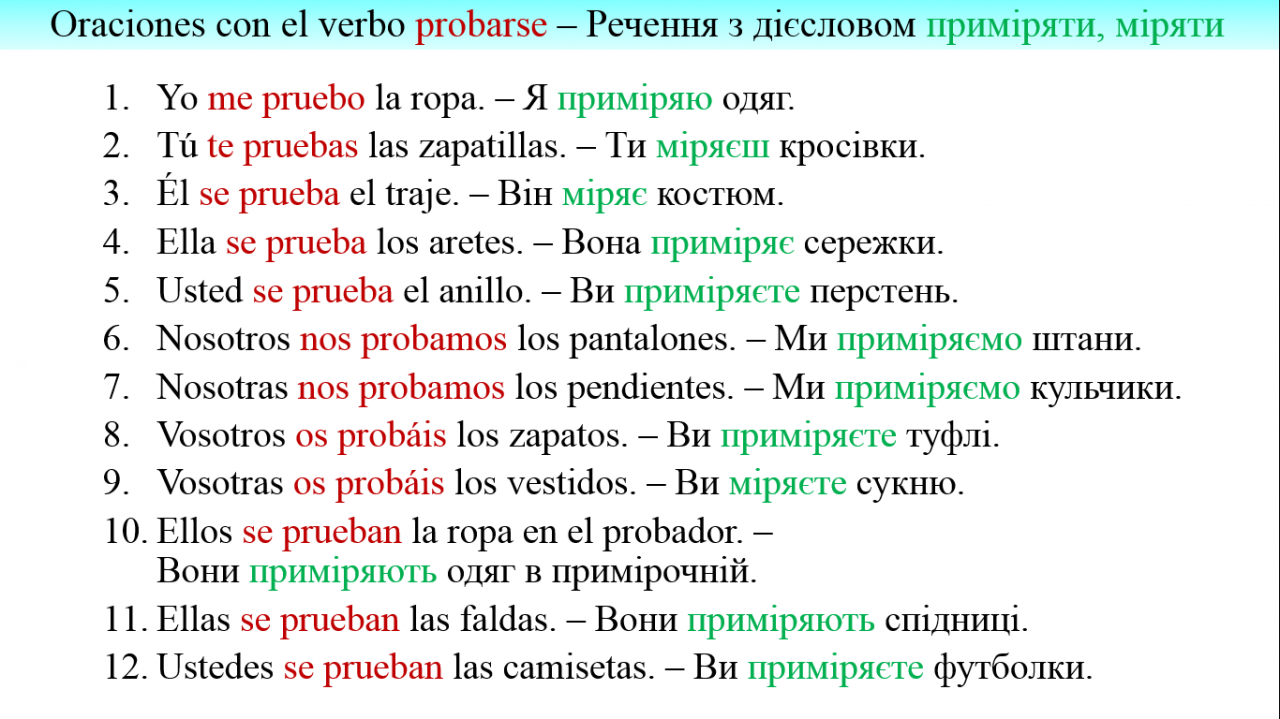 Oraciones con el verbo probarse – Речення з дієсловом приміряти, міряти

1. Yo me pruebo la ropa. – Я приміряю одяг.
2. Tú te pruebas las zapatillas. – Ти міряєш кросівки.
3. Él se prueba el traje. – Він міряє костюм.
4. Ella se prueba los aretes. – Вона приміряє сережки.
5. Usted se prueba el anillo. – Ви приміряєте перстень.
6. Nosotros nos probamos los pantalones. – Ми приміряємо штани.
7. Nosotras nos probamos los pendientes. – Ми приміряємо кульчики.
8. Vosotros os probáis los zapatos. – Ви приміряєте туфлі.
9. Vosotras os probáis los vestidos. – Ви міряєте сукню.
10. Ellos se prueban la ropa en el probador. – Вони приміряють одяг в примірочній.
11. Ellas se prueban las faldas. – Вони приміряють спідниці.
12. Ustedes se prueban las camisetas. – Ви приміряєте футболки.